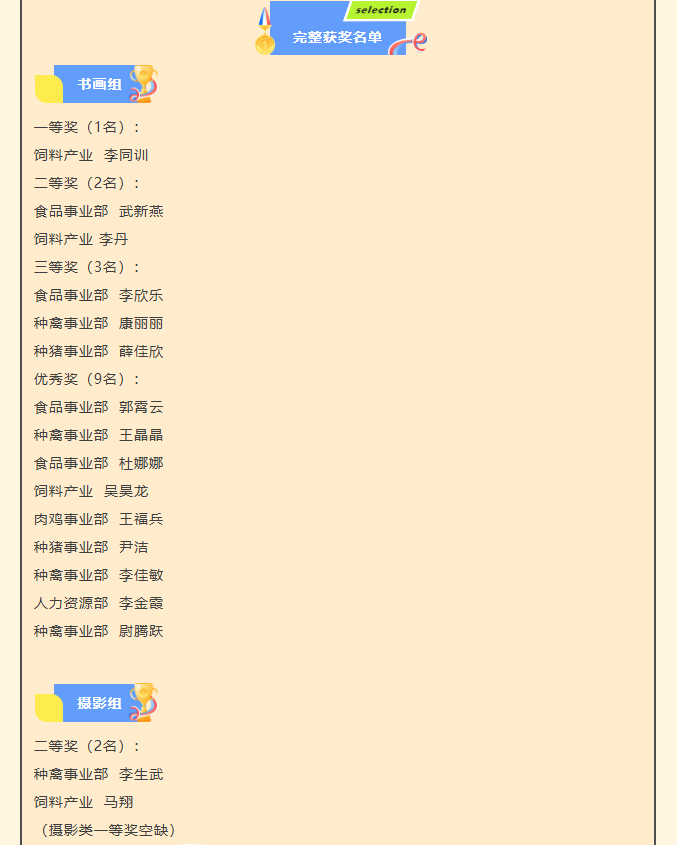 selection
完整获奖名单

书画组

一等奖（1名）：

饲料产业 李同训

二等奖（2名）：

食品事业部 武新燕

饲料产业 李丹

三等奖（3名）：

食品事业部 李欣乐

种禽事业部 康丽丽

种猪事业部 薛佳欣

优秀奖（9名）：

食品事业部 郭霄云

种禽事业部 王晶晶

食品事业部 杜娜娜

饲料产业 吴昊龙

肉鸡事业部 王福兵

种猪事业部 尹洁

种禽事业部 李佳敏

人力资源部 李金霞

种禽事业部 尉腾跃

摄影组

二等奖（2名）：

种禽事业部 李生武

饲料产业 马翔

（摄影类一等奖空缺）